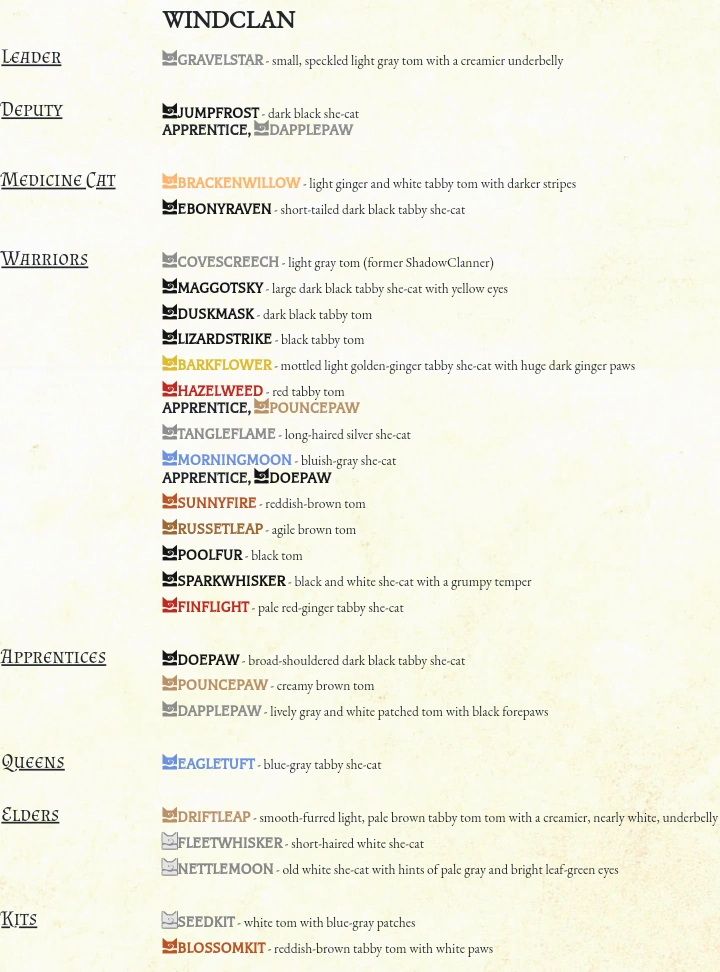 WINDCLAN

Leader

GRAVELSTAR - small, speckled light gray tom with a creamier underbelly

Deputy

JUMPFROST - dark black she-cat
APPRENTICE, DAPPLEPAW

Medicine Cat

BRACKENWILLOW - light ginger and white tabby tom with darker stripes
EBONYRAVEN - short-tailed dark black tabby she-cat

Warriors

COVESCREECH - light gray tom (former ShadowClanner)
MAGGOTSKY - large dark black tabby she-cat with yellow eyes
DUSKMASK - dark black tabby tom
LIZARDSTRIKE - black tabby tom
BARKFLOWER - mottled light golden-ginger tabby she-cat with huge dark ginger paws
HAZELWEED - red tabby tom
APPRENTICE, POUNCEPAW
TANGLEFLAME - long-haired silver she-cat
MORNINGMOON - bluish-gray she-cat
APPRENTICE, DOEPAW
SUNNYFIRE - reddish-brown tom
RUSSETLEAP - agile brown tom
POOLFUR - black tom
SPARKWHISKER - black and white she-cat with a grumpy temper
FINFLIGHT - pale red-ginger tabby she-cat

Apprentices

DOEPAW - broad-shouldered dark black tabby she-cat
POUNCEPAW - creamy brown tom
DAPPLEPAW - lively gray and white patched tom with black forepaws

Queens

EAGLETUFT - blue-gray tabby she-cat

Elders

DRIFTLEAP - smooth-furred light, pale brown tabby tom tom with a creamier, nearly white, underbelly
FLEETWHISKER - short-haired white she-cat
NETTLEMOON - old white she-cat with hints of pale gray and bright leaf-green eyes

Kits

SEEDKIT - white tom with blue-gray patches
BLOSSOMKIT - reddish-brown tabby tom with white paws